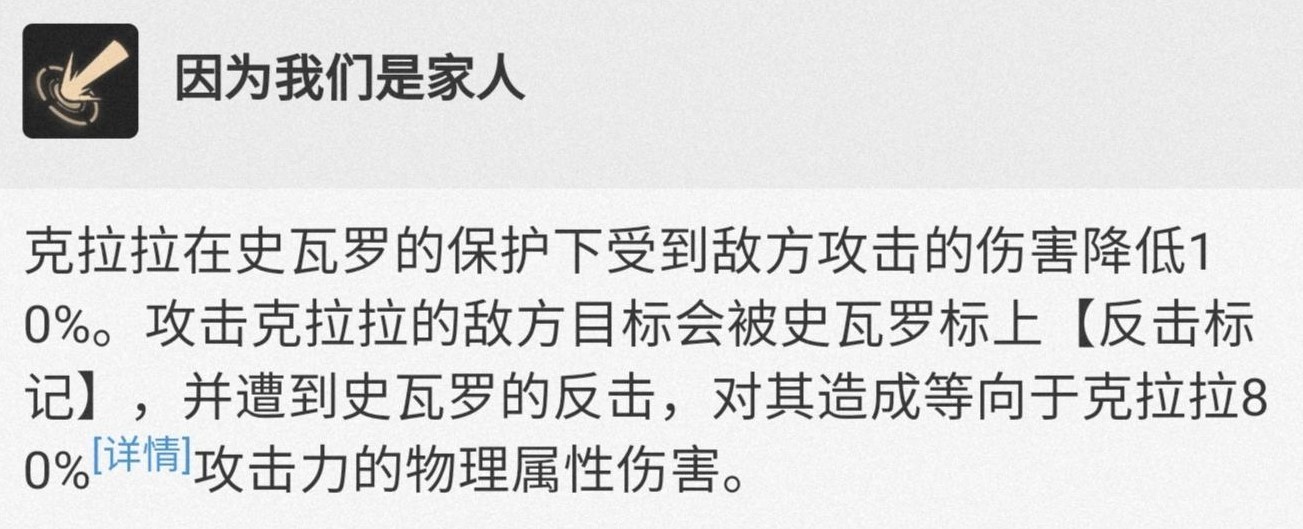 因为我们是家人

克拉拉在史瓦罗的保护下受到敌方攻击的伤害降低10%。攻击克拉拉的敌方目标会被史瓦罗标上【反击标记】，并遭到史瓦罗的反击，对其造成等向于克拉拉80%[详情]攻击力的物理属性伤害。